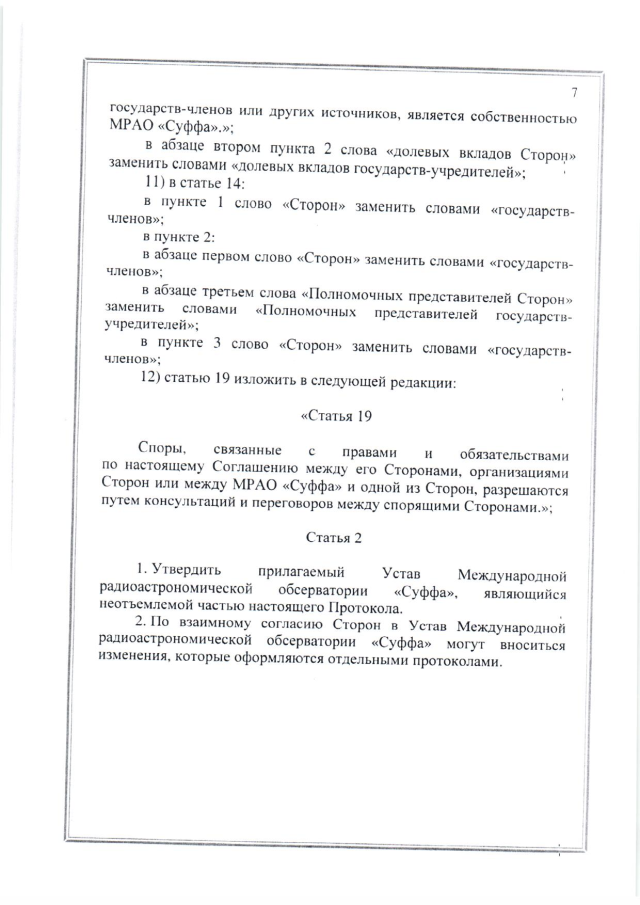 7

государств-членов или других источников, является собственностью МРАО «Суффа».»;

в абзаце втором пункта 2 слова «долевых вкладов Сторон» заменить словами «долевых вкладов государств-учредителей»;

11) в статье 14:

в пункте 1 слово «Сторон» заменить словами «государств-членов»;

в пункте 2:

в абзаце первом слово «Сторон» заменить словами «государств-членов»;

в абзаце третьем слова «Полномочных представителей Сторон» заменить словами «Полномочных представителей государств-учредителей»;

в пункте 3 слово «Сторон» заменить словами «государств-членов»;

12) статью 19 изложить в следующей редакции:

«Статья 19

Споры, связанные с правами и обязательствами по настоящему Соглашению между его Сторонами, организациями Сторон или между МРАО «Суффа» и одной из Сторон, разрешаются путем консультаций и переговоров между спорящими Сторонами.»;

Статья 2

1. Утвердить прилагаемый Устав Международной радиоастрономической обсерватории «Суффа», являющийся неотъемлемой частью настоящего Протокола.

2. По взаимному согласию Сторон в Устав Международной радиоастрономической обсерватории «Суффа» могут вноситься изменения, которые оформляются отдельными протоколами.